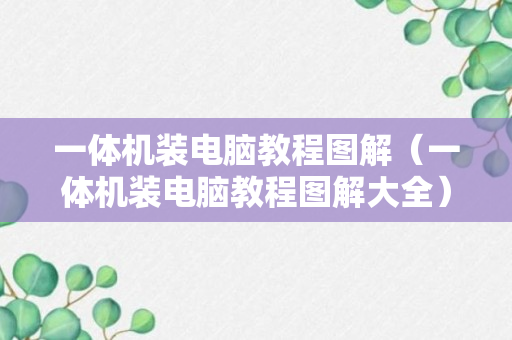 一体机装电脑教程图解（一体机装电脑教程图解大全）